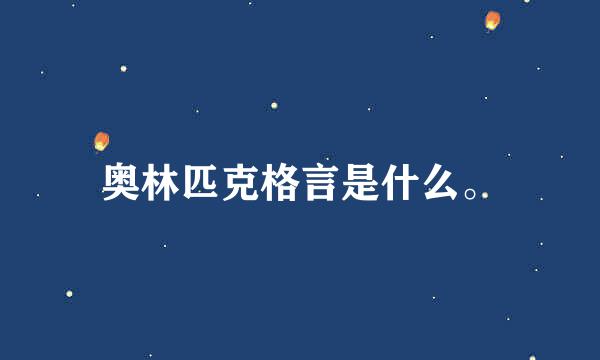 奥林匹克格言是什么。